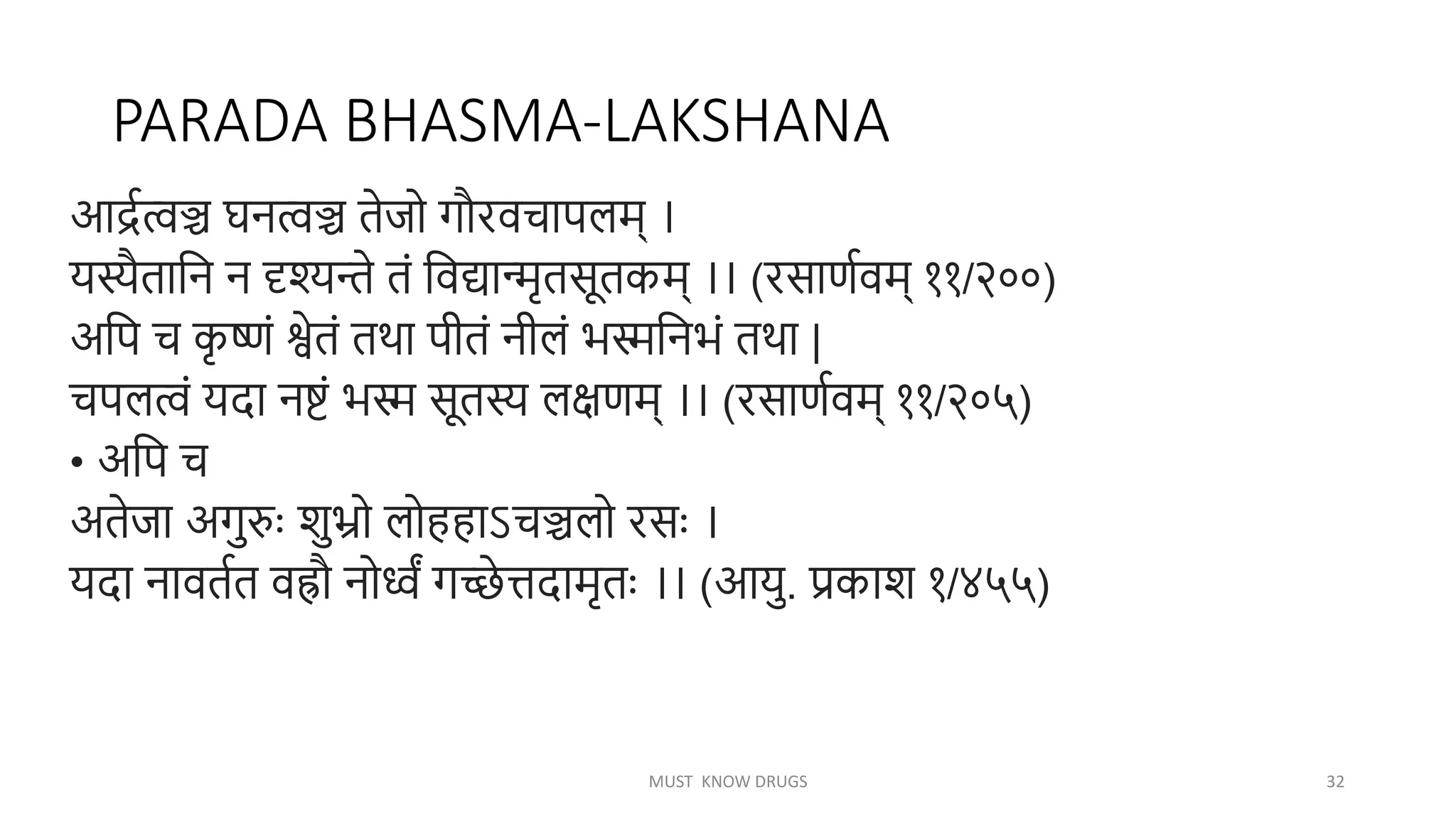 PARADA BHASMA-LAKSHANA

आर्द्रत्वञ्च घनत्वञ्च तेजो गौरवचापलम् ।
यस्यैतानि न दृश्यन्ते तं विद्यान्मृतसूतकम् ।। (रसार्णवम् ११/२००)
अपि च कृष्णं श्वेतं तथा पीतं नीलं भस्मनिभं तथा |
चपलत्वं यदा नष्टं भस्म सूतस्य लक्षणम् ।। (रसार्णवम् ११/२०५)
• अपि च
अतेजा अगुरुः शुभ्रो लोहहाऽचञ्चलो रसः ।
यदा नावर्तत वह्नौ नोर्ध्वं गच्छेत्तदामृतः ।। (आयु. प्रकाश १/४५५)

MUST KNOW DRUGS

32